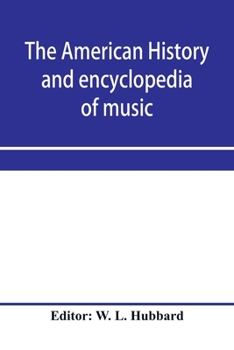 The American History and encyclopedia of music

Editor: W. L. Hubbard